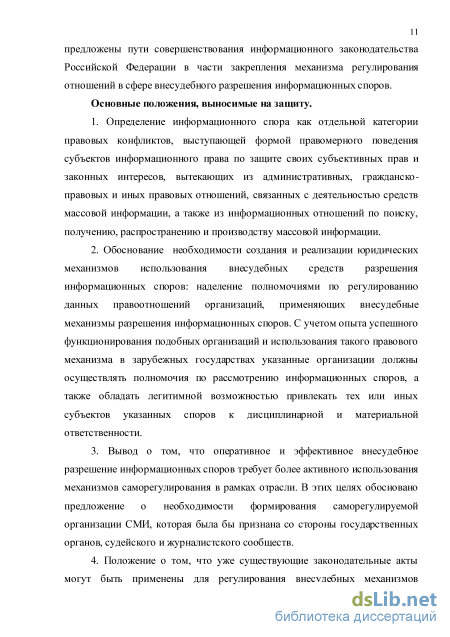 11

предложены пути совершенствования информационного законодательства Российской Федерации в части закрепления механизма регулирования отношений в сфере внесудебного разрешения информационных споров.

Основные положения, выносимые на защиту.

1. Определение информационного спора как отдельной категории правовых конфликтов, выступающей формой правомерного поведения субъектов информационного права по защите своих субъективных прав и законных интересов, вытекающих из административных, гражданско-правовых и иных правовых отношений, связанных с деятельностью средств массовой информации, а также из информационных отношений по поиску, получению, распространению и производству массовой информации.

2. Обоснование необходимости создания и реализации юридических механизмов использования внесудебных средств разрешения информационных споров: наделение полномочиями по регулированию данных правоотношений организаций, применяющих внесудебные механизмы разрешения информационных споров. С учетом опыта успешного функционирования подобных организаций и использования такого правового механизма в зарубежных государствах указанные организации должны осуществлять полномочия по рассмотрению информационных споров, а также обладать легитимной возможностью привлекать тех или иных субъектов указанных споров к дисциплинарной и материальной ответственности.

3. Вывод о том, что оперативное и эффективное внесудебное разрешение информационных споров требует более активного использования механизмов саморегулирования в рамках отрасли. В этих целях обосновано предложение о необходимости формирования саморегулируемой организации СМИ, которая была бы признана со стороны государственных органов, судейского и журналистского сообществ.

4. Положение о том, что уже существующие законодательные акты могут быть применены для регулирования внесудебных механизмов

dsLib.net
библиотека диссертаций